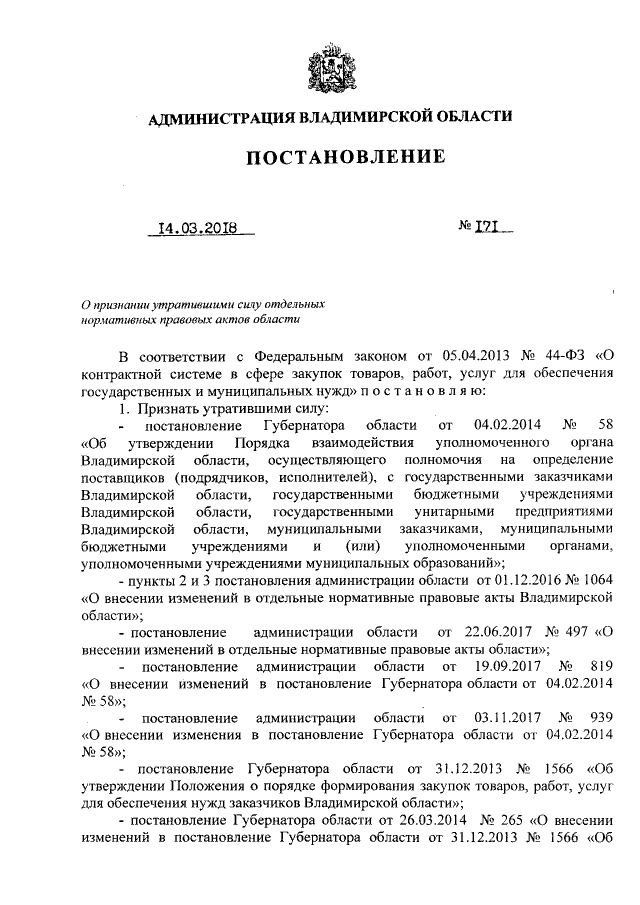 АДМИНИСТРАЦИЯ ВЛАДИМИРСКОЙ ОБЛАСТИ

ПОСТАНОВЛЕНИЕ

14.03.2018

№ 171

О признании утратившими силу отдельных нормативных правовых актов области

В соответствии с Федеральным законом от 05.04.2013 № 44-ФЗ «О контрактной системе в сфере закупок товаров, работ, услуг для обеспечения государственных и муниципальных нужд» п о с т а н о в л я ю:

1. Признать утратившими силу:

- постановление Губернатора области от 04.02.2014 № 58 «Об утверждении Порядка взаимодействия уполномоченного органа Владимирской области, осуществляющего полномочия на определение поставщиков (подрядчиков, исполнителей), с государственными заказчиками Владимирской области, государственными бюджетными учреждениями Владимирской области, государственными унитарными предприятиями Владимирской области, муниципальными заказчиками, муниципальными бюджетными учреждениями и (или) уполномоченными органами, уполномоченными учреждениями муниципальных образований»;

- пункты 2 и 3 постановления администрации области от 01.12.2016 № 1064 «О внесении изменений в отдельные нормативные правовые акты Владимирской области»;

- постановление администрации области от 22.06.2017 № 497 «О внесении изменений в отдельные нормативные правовые акты области»;

- постановление администрации области от 19.09.2017 № 819 «О внесении изменений в постановление Губернатора области от 04.02.2014 № 58»;

- постановление администрации области от 03.11.2017 № 939 «О внесении изменения в постановление Губернатора области от 04.02.2014 № 58»;

- постановление Губернатора области от 31.12.2013 № 1566 «Об утверждении Положения о порядке формирования закупок товаров, работ, услуг для обеспечения нужд заказчиков Владимирской области»;

- постановление Губернатора области от 26.03.2014 № 265 «О внесении изменений в постановление Губернатора области от 31.12.2013 № 1566 «Об